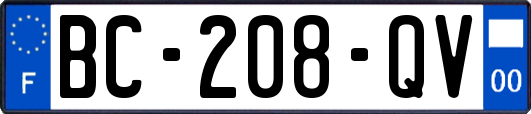 F
BC-208-QV
00